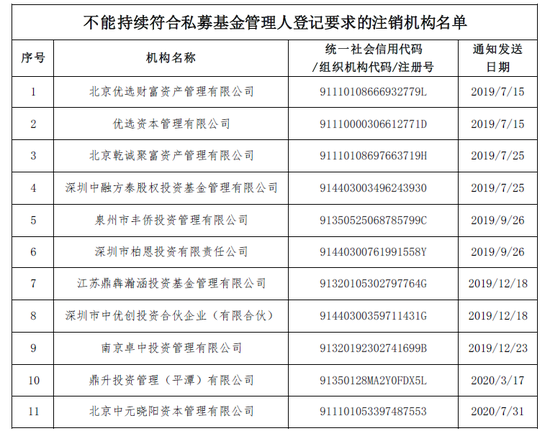 不能持续符合私募基金管理人登记要求的注销机构名单

| 序号 | 机构名称 | 统一社会信用代码/组织机构代码/注册号 | 通知发送日期 |
|---|---|---|---|
| 1 | 北京优选财富资产管理有限公司 | 91110108666932779L | 2019/7/15 |
| 2 | 优选资本管理有限公司 | 91110000306612771D | 2019/7/15 |
| 3 | 北京乾诚聚富资产管理有限公司 | 91110108697663719H | 2019/7/25 |
| 4 | 深圳中融方泰股权投资基金管理有限公司 | 914403003496243930 | 2019/7/25 |
| 5 | 泉州市丰侨投资管理有限公司 | 91350525068785799C | 2019/9/26 |
| 6 | 深圳市柏恩投资有限责任公司 | 91440300761991558Y | 2019/9/26 |
| 7 | 江苏鼎犇瀚涵投资基金管理有限公司 | 91320105302797764G | 2019/12/18 |
| 8 | 深圳市中优创投资合伙企业（有限合伙） | 91440300359711431G | 2019/12/18 |
| 9 | 南京卓中投资管理有限公司 | 91320192302741699B | 2019/12/23 |
| 10 | 鼎升投资管理（平潭）有限公司 | 91350128MA2Y0FDX5L | 2020/3/17 |
| 11 | 北京中元晓阳资本管理有限公司 | 911101053397487553 | 2020/7/31 |